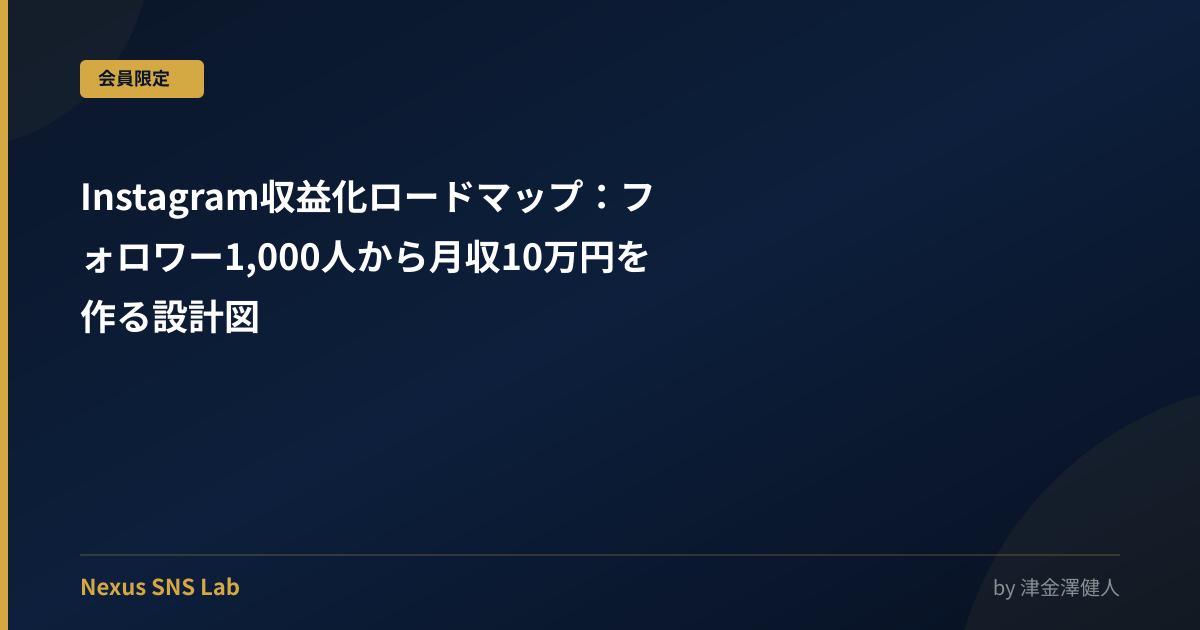 会員限定

Instagram収益化ロードマップ：フォロワー1,000人から月収10万円を作る設計図

Nexus SNS Lab

by 津金澤健人